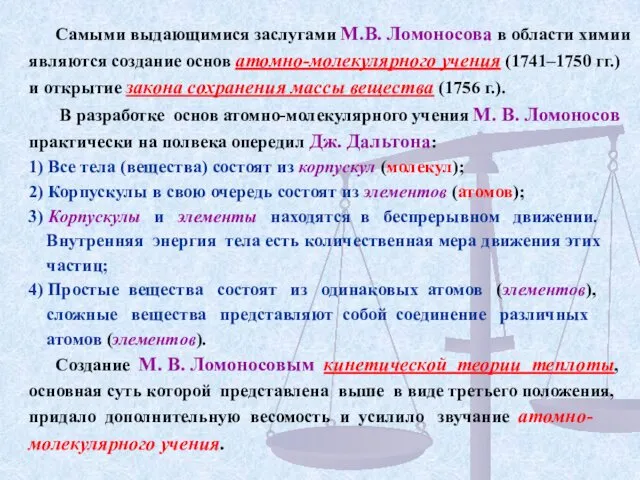 Самыми выдающимися заслугами М.В. Ломоносова в области химии являются создание основ атомно-молекулярного учения (1741–1750 гг.) и открытие закона сохранения массы вещества (1756 г.).

В разработке основ атомно-молекулярного учения М. В. Ломоносов практически на полвека опередил Дж. Дальтона:
1) Все тела (вещества) состоят из корпускул (молекул);
2) Корпускулы в свою очередь состоят из элементов (атомов);
3) Корпускулы и элементы находятся в беспрерывном движении. Внутренняя энергия тела есть количественная мера движения этих частиц;
4) Простые вещества состоят из одинаковых атомов (элементов), сложные вещества представляют собой соединение различных атомов (элементов).

Создание М. В. Ломоносовым кинетической теории теплоты, основная суть которой представлена выше в виде третьего положения, придало дополнительную весомость и усилило звучание атомно-молекулярного учения.